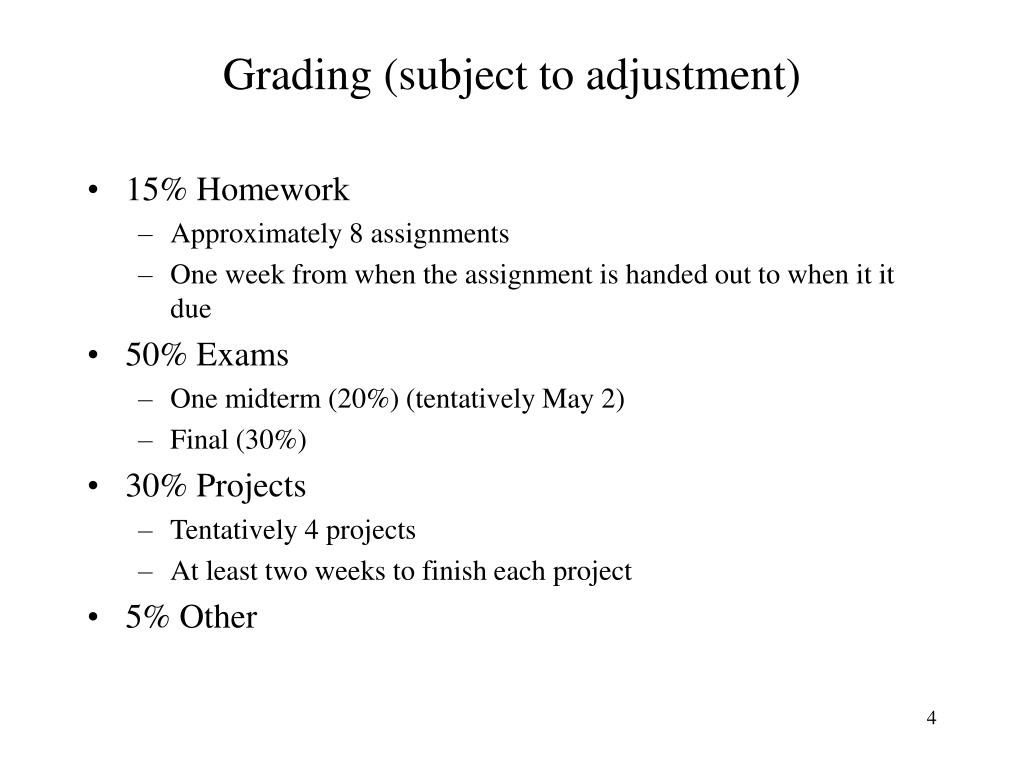 Grading (subject to adjustment)

• 15% Homework
– Approximately 8 assignments
– One week from when the assignment is handed out to when it it due

• 50% Exams
– One midterm (20%) (tentatively May 2)
– Final (30%)

• 30% Projects
– Tentatively 4 projects
– At least two weeks to finish each project

• 5% Other

4